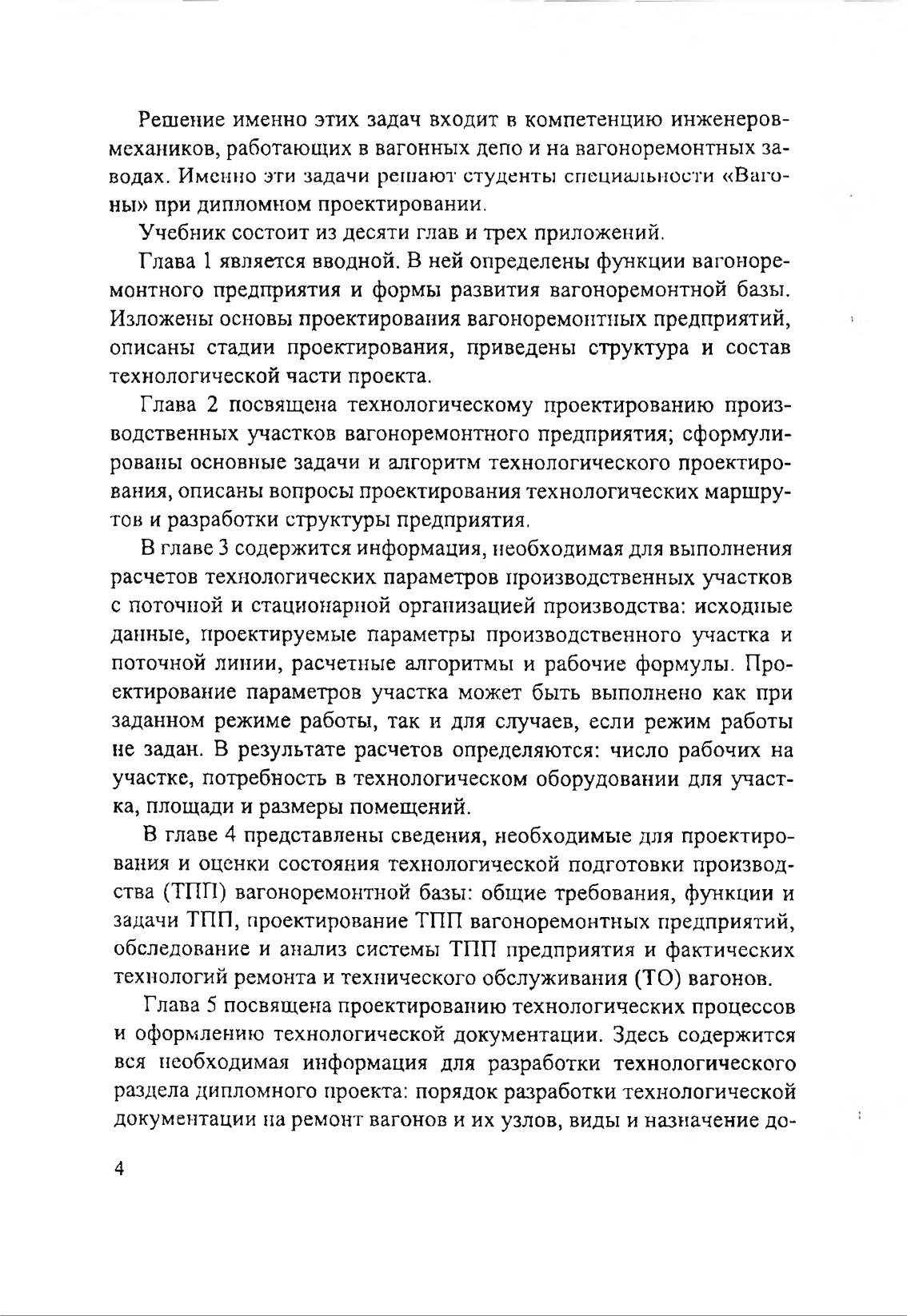 Решение именно этих задач входит в компетенцию инженеров-механиков, работающих в вагонных депо и на вагоноремонтных заводах. Именно эти задачи решают студенты специальности «Вагоны» при дипломном проектировании.

Учебник состоит из десяти глав и трех приложений.

Глава 1 является вводной. В ней определены функции вагоноремонтного предприятия и формы развития вагоноремонтной базы. Изложены основы проектирования вагоноремонтных предприятий, описаны стадии проектирования, приведены структура и состав технологической части проекта.

Глава 2 посвящена технологическому проектированию производственных участков вагоноремонтного предприятия; сформулированы основные задачи и алгоритм технологического проектирования, описаны вопросы проектирования технологических маршрутов и разработки структуры предприятия.

В главе 3 содержится информация, необходимая для выполнения расчетов технологических параметров производственных участков с поточной и стационарной организацией производства: исходные данные, проектируемые параметры производственного участка и поточной линии, расчетные алгоритмы и рабочие формулы. Проектирование параметров участка может быть выполнено как при заданном режиме работы, так и для случаев, если режим работы не задан. В результате расчетов определяются: число рабочих на участке, потребность в технологическом оборудовании для участка, площади и размеры помещений.

В главе 4 представлены сведения, необходимые для проектирования и оценки состояния технологической подготовки производства (ТПП) вагоноремонтной базы: общие требования, функции и задачи ТПП, проектирование ТПП вагоноремонтных предприятий, обследование и анализ системы ТПП предприятия и фактических технологий ремонта и технического обслуживания (ТО) вагонов.

Глава 5 посвящена проектированию технологических процессов и оформлению технологической документации. Здесь содержится вся необходимая информация для разработки технологического раздела дипломного проекта: порядок разработки технологической документации на ремонт вагонов и их узлов, виды и назначение до-

4